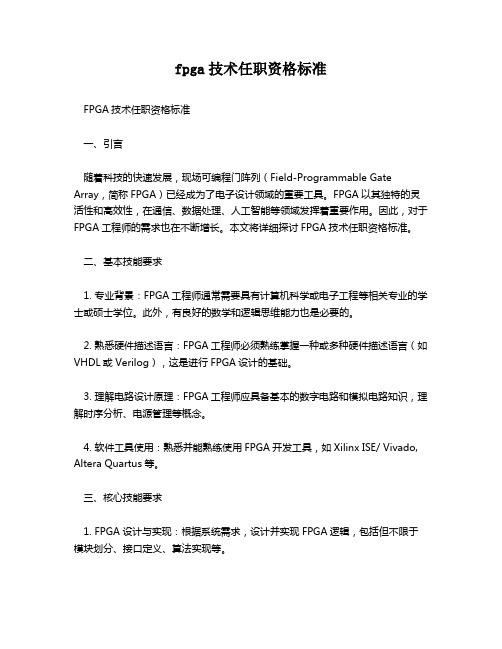 fpga 技术任职资格标准

FPGA 技术任职资格标准

一、引言

随着科技的快速发展，现场可编程门阵列（Field-Programmable Gate Array，简称 FPGA）已经成为了电子设计领域的重要工具。FPGA 以其独特的灵活性和高效性，在通信、数据处理、人工智能等领域发挥着重要作用。因此，对于 FPGA 工程师的需求也在不断增长。本文将详细探讨 FPGA 技术任职资格标准。

二、基本技能要求

1. 专业背景：FPGA 工程师通常需要具有计算机科学或电子工程等相关专业的学士或硕士学位。此外，有良好的数学和逻辑思维能力也是必要的。

2. 熟悉硬件描述语言：FPGA 工程师必须熟练掌握一种或多种硬件描述语言（如 VHDL 或 Verilog），这是进行 FPGA 设计的基础。

3. 理解电路设计原理：FPGA 工程师应具备基本的数字电路和模拟电路知识，理解时序分析、电源管理等概念。

4. 软件工具使用：熟悉并能熟练使用 FPGA 开发工具，如 Xilinx ISE/ Vivado, Altera Quartus 等。

三、核心技能要求

1. FPGA 设计与实现：根据系统需求，设计并实现 FPGA 逻辑，包括但不限于模块划分、接口定义、算法实现等。